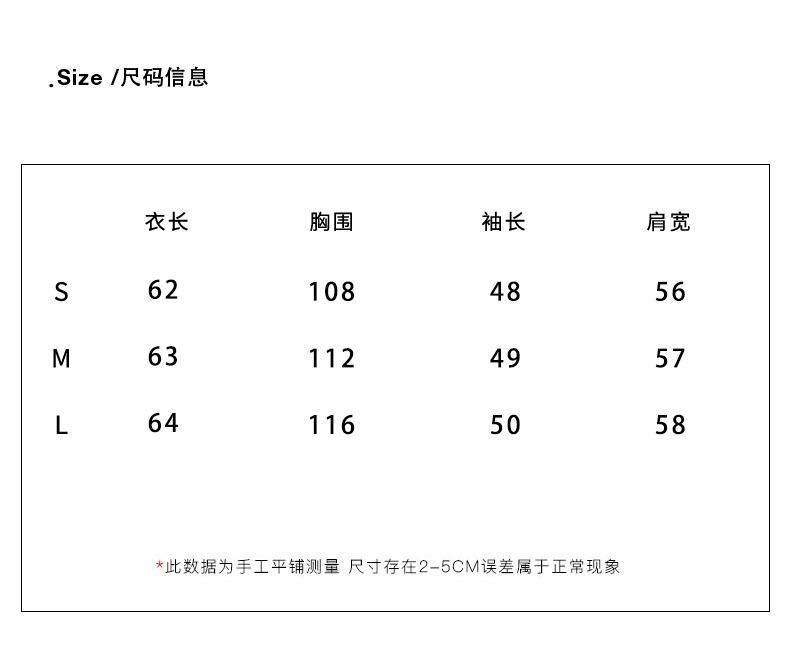 .Size /尺码信息

|  | 衣长 | 胸围 | 袖长 | 肩宽 |
|---|---|---|---|---|
| S | 62 | 108 | 48 | 56 |
| M | 63 | 112 | 49 | 57 |
| L | 64 | 116 | 50 | 58 |

*此数据为手工平铺测量 尺寸存在2-5CM误差属于正常现象